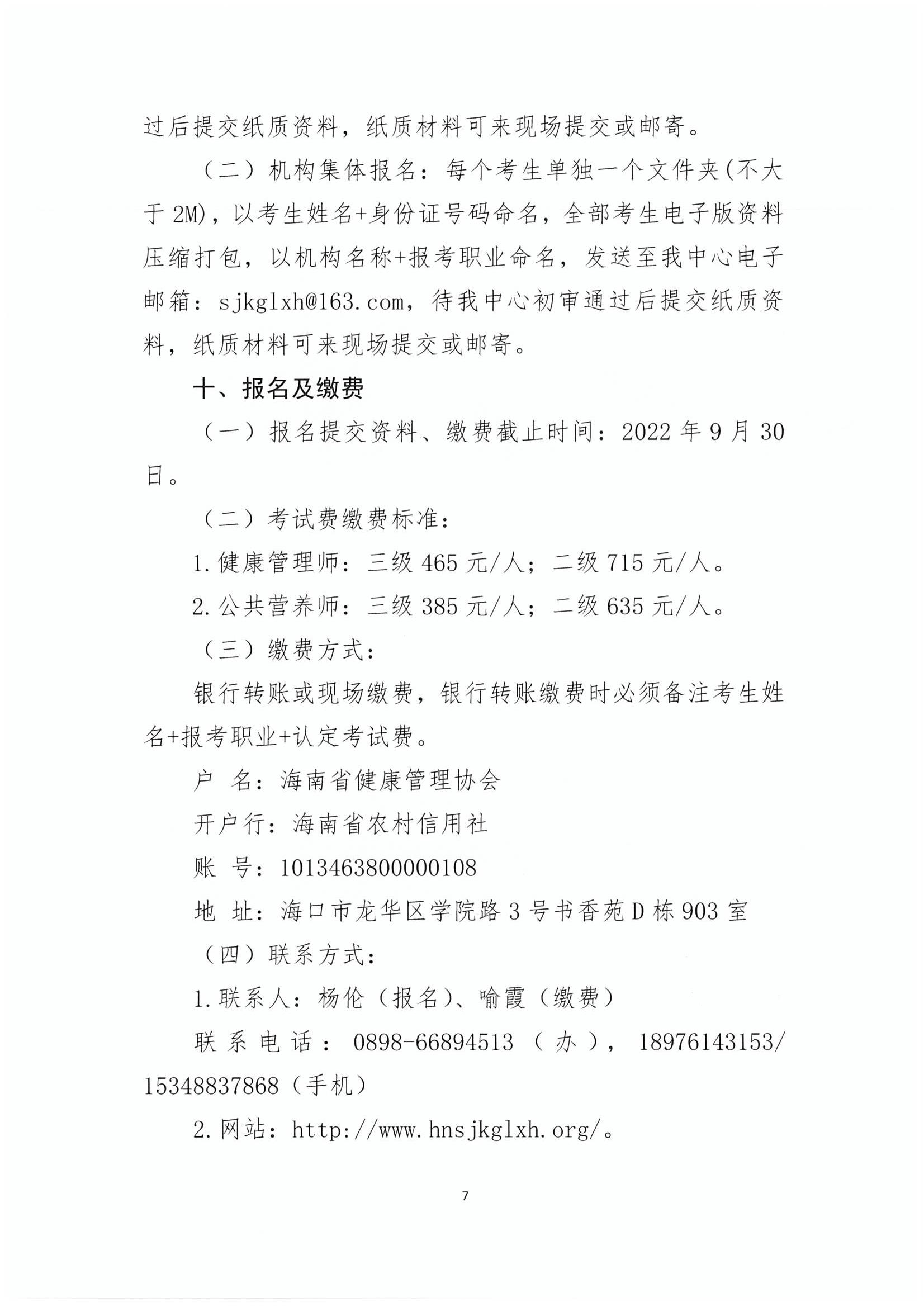 过后提交纸质资料，纸质材料可来现场提交或邮寄。

（二）机构集体报名：每个考生单独一个文件夹(不大于2M)，以考生姓名+身份证号码命名，全部考生电子版资料压缩打包，以机构名称+报考职业命名，发送至我中心电子邮箱：sjkglxh@163.com，待我中心初审通过后提交纸质资料，纸质材料可来现场提交或邮寄。

十、报名及缴费

（一）报名提交资料、缴费截止时间：2022年9月30日。

（二）考试费缴费标准：

1.健康管理师：三级465元/人；二级715元/人。

2.公共营养师：三级385元/人；二级635元/人。

（三）缴费方式：

银行转账或现场缴费，银行转账缴费时必须备注考生姓名+报考职业+认定考试费。

户 名：海南省健康管理协会

开户行：海南省农村信用社

账 号：1013463800000108

地 址：海口市龙华区学院路3号书香苑D栋903室

（四）联系方式：

1.联系人：杨伦（报名）、喻霞（缴费）

联系电话：0898-66894513（办），18976143153/15348837868（手机）

2.网站：http://www.hnsjkglxh.org/。

7